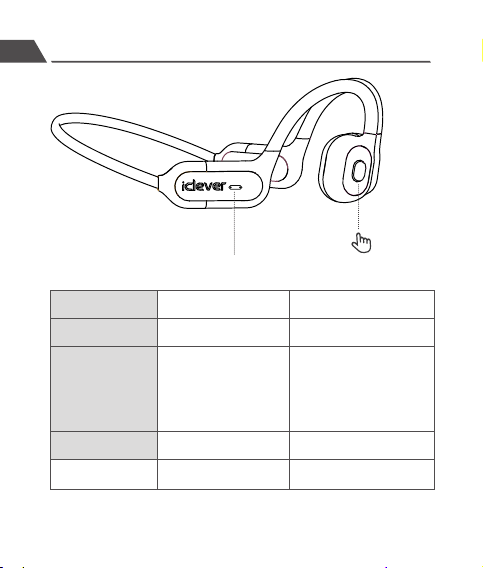 iclever